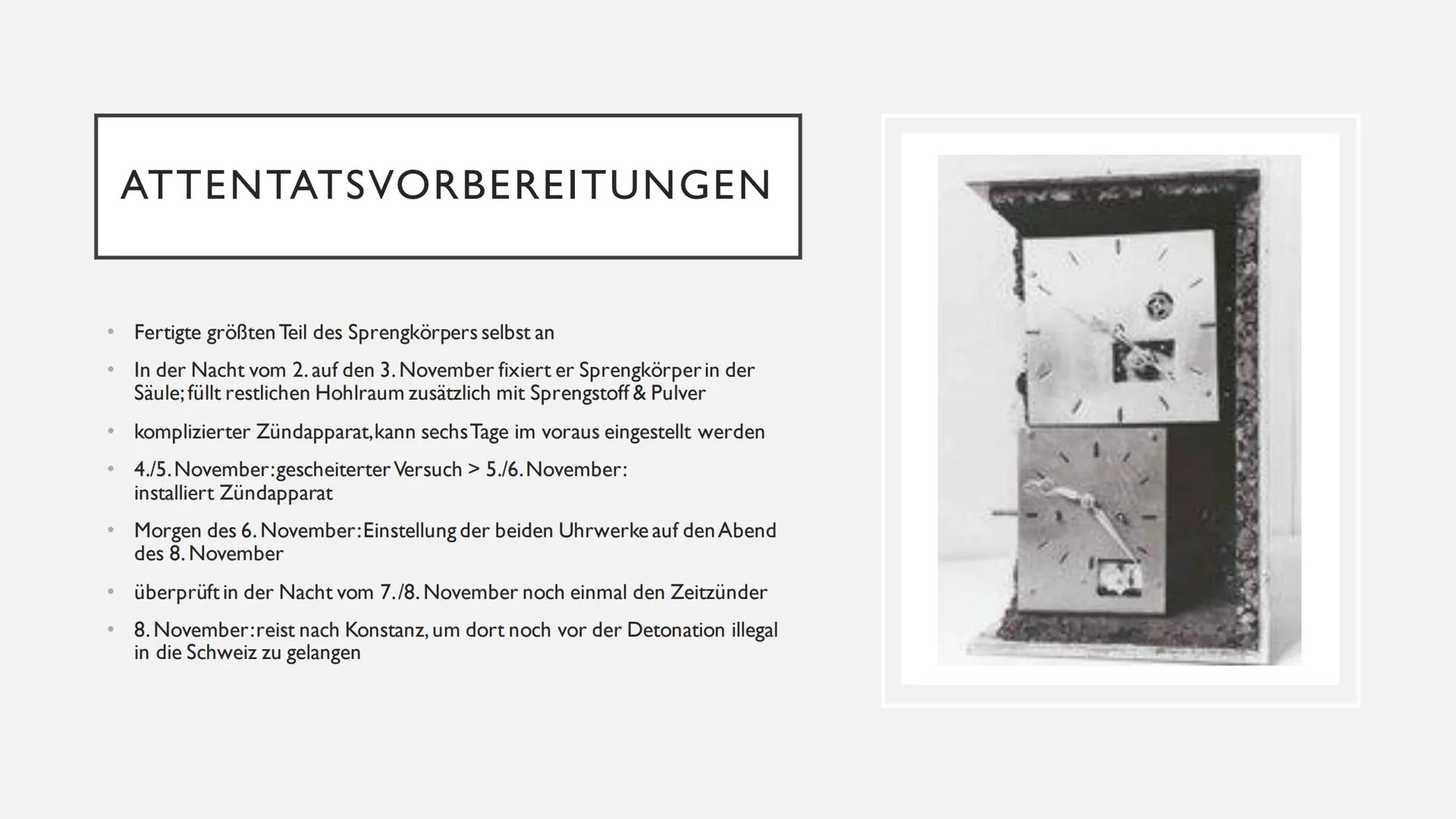 ATTENTATSVORBEREITUNGEN

• Fertigte größten Teil des Sprengkörpers selbst an

• In der Nacht vom 2. auf den 3. November fixiert er Sprengkörper in der Säule; füllt restlichen Hohlraum zusätzlich mit Sprengstoff & Pulver

• komplizierter Zündapparat, kann sechs Tage im voraus eingestellt werden

• 4./5. November: gescheiterter Versuch > 5./6. November: installiert Zündapparat

• Morgen des 6. November: Einstellung der beiden Uhrwerke auf den Abend des 8. November

• überprüft in der Nacht vom 7./8. November noch einmal den Zeitzünder

• 8. November: reist nach Konstanz, um dort noch vor der Detonation illegal in die Schweiz zu gelangen